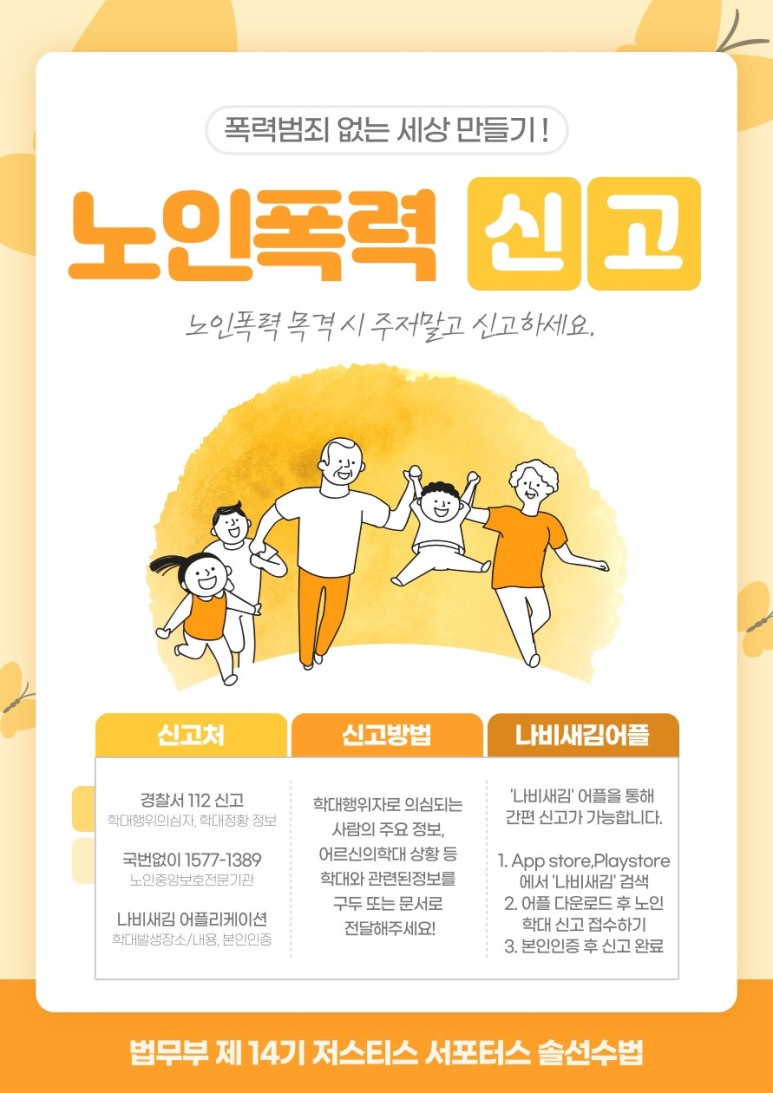 폭력범죄 없는 세상 만들기 !

노인폭력 신고

노인폭력 목격 시 주저말고 신고하세요.

신고처

경찰서 112 신고
학대행위의심자, 학대정황 정보

국번없이 1577-1389
노인중앙보호전문기관

나비새김 어플리케이션
학대발생장소/내용, 본인인증

신고방법

학대행위자로 의심되는 사람의 주요 정보, 어르신의학대 상황 등 학대와 관련된정보를 구두 또는 문서로 전달해주세요!

나비새김어플

'나비새김' 어플을 통해 간편 신고가 가능합니다.

1. App store,Playstore 에서 '나비새김' 검색
2. 어플 다운로드 후 노인 학대 신고 접수하기
3. 본인인증 후 신고 완료

법무부 제 14기 저스티스 서포터스 솔선수법